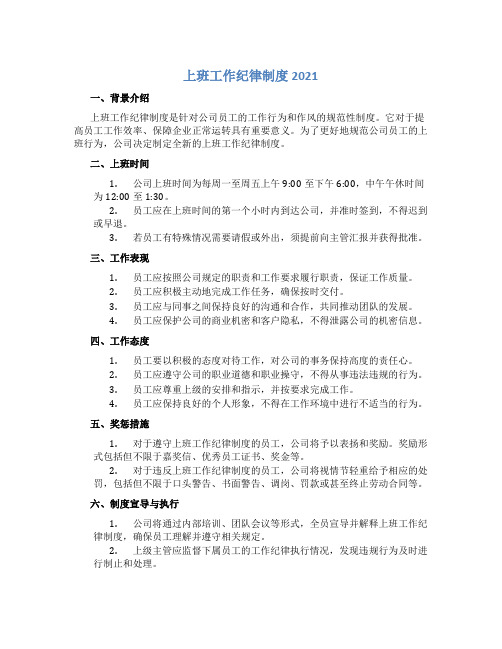 上班工作纪律制度 2021

一、背景介绍

上班工作纪律制度是针对公司员工的工作行为和作风的规范性制度。它对于提高员工工作效率、保障企业正常运转具有重要意义。为了更好地规范公司员工的上班行为，公司决定制定全新的上班工作纪律制度。

二、上班时间

1. 公司上班时间为每周一至周五上午 9:00 至下午 6:00，中午午休时间为 12:00 至 1:30。

2. 员工应在上班时间的第一个小时内到达公司，并准时签到，不得迟到或早退。

3. 若员工有特殊情况需要请假或外出，须提前向主管汇报并获得批准。

三、工作表现

1. 员工应按照公司规定的职责和工作要求履行职责，保证工作质量。

2. 员工应积极主动地完成工作任务，确保按时交付。

3. 员工应与同事之间保持良好的沟通和合作，共同推动团队的发展。

4. 员工应保护公司的商业机密和客户隐私，不得泄露公司的机密信息。

四、工作态度

1. 员工要以积极的态度对待工作，对公司的事务保持高度的责任心。

2. 员工应遵守公司的职业道德和职业操守，不得从事违法违规的行为。

3. 员工应尊重上级的安排和指示，并按要求完成工作。

4. 员工应保持良好的个人形象，不得在工作环境中进行不适当的行为。

五、奖惩措施

1. 对于遵守上班工作纪律制度的员工，公司将予以表扬和奖励。奖励形式包括但不限于嘉奖信、优秀员工证书、奖金等。

2. 对于违反上班工作纪律制度的员工，公司将视情节轻重给予相应的处罚，包括但不限于口头警告、书面警告、调岗、罚款或甚至终止劳动合同等。

六、制度宣导与执行

1. 公司将通过内部培训、团队会议等形式，全员宣导并解释上班工作纪律制度，确保员工理解并遵守相关规定。

2. 上级主管应监督下属员工的工作纪律执行情况，发现违规行为及时进行制止和处理。